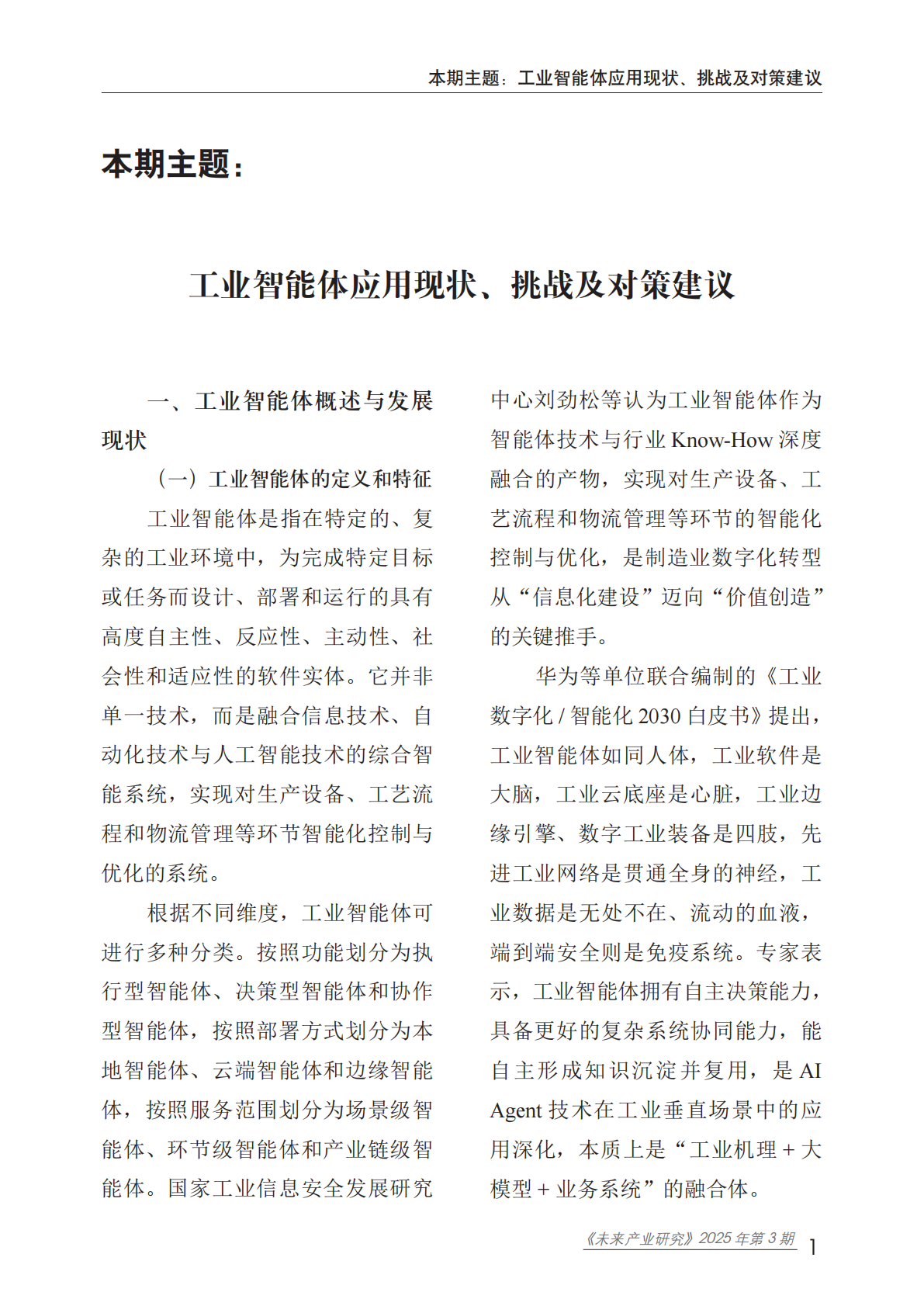 本期主题：工业智能体应用现状、挑战及对策建议

本期主题：

工业智能体应用现状、挑战及对策建议

一、工业智能体概述与发展现状

（一）工业智能体的定义和特征

工业智能体是指在特定的、复杂的工业环境中，为完成特定目标或任务而设计、部署和运行的具有高度自主性、反应性、主动性、社会性和适应性的软件实体。它并非单一技术，而是融合信息技术、自动化技术与人工智能技术的综合智能系统，实现对生产设备、工艺流程和物流管理等环节智能化控制与优化的系统。

根据不同维度，工业智能体可进行多种分类。按照功能划分为执行型智能体、决策型智能体和协作型智能体，按照部署方式划分为本地智能体、云端智能体和边缘智能体，按照服务范围划分为场景级智能体、环节级智能体和产业链级智能体。国家工业信息安全发展研究中心刘劲松等认为工业智能体作为智能体技术与行业 Know-How 深度融合的产物，实现对生产设备、工艺流程和物流管理等环节的智能化控制与优化，是制造业数字化转型从“信息化建设”迈向“价值创造”的关键推手。

华为等单位联合编制的《工业数字化 / 智能化 2030 白皮书》提出，工业智能体如同人体，工业软件是大脑，工业云底座是心脏，工业边缘引擎、数字工业装备是四肢，先进工业网络是贯通全身的神经，工业数据是无处不在、流动的血液，端到端安全则是免疫系统。专家表示，工业智能体拥有自主决策能力，具备更好的复杂系统协同能力，能自主形成知识沉淀并复用，是 AI Agent 技术在工业垂直场景中的应用深化，本质上是“工业机理 + 大模型 + 业务系统”的融合体。

《未来产业研究》2025 年第 3 期　1